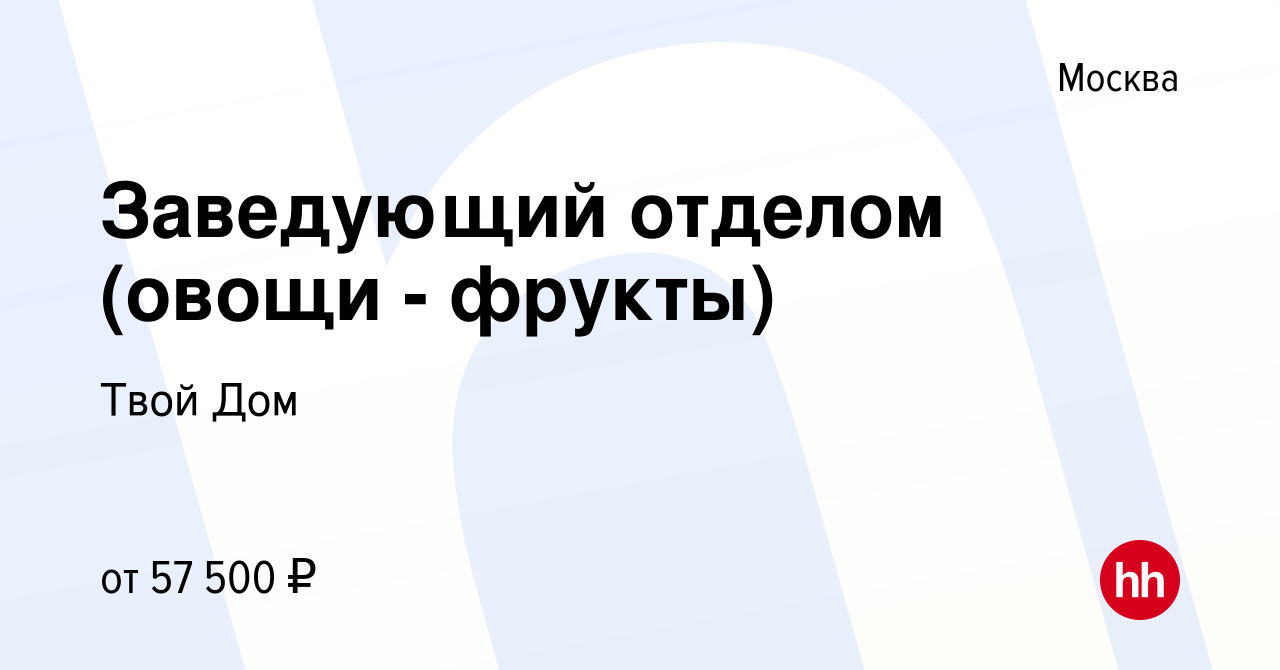 Москва

Заведующий отделом (овощи - фрукты)

Твой Дом

от 57 500 ₽

hh